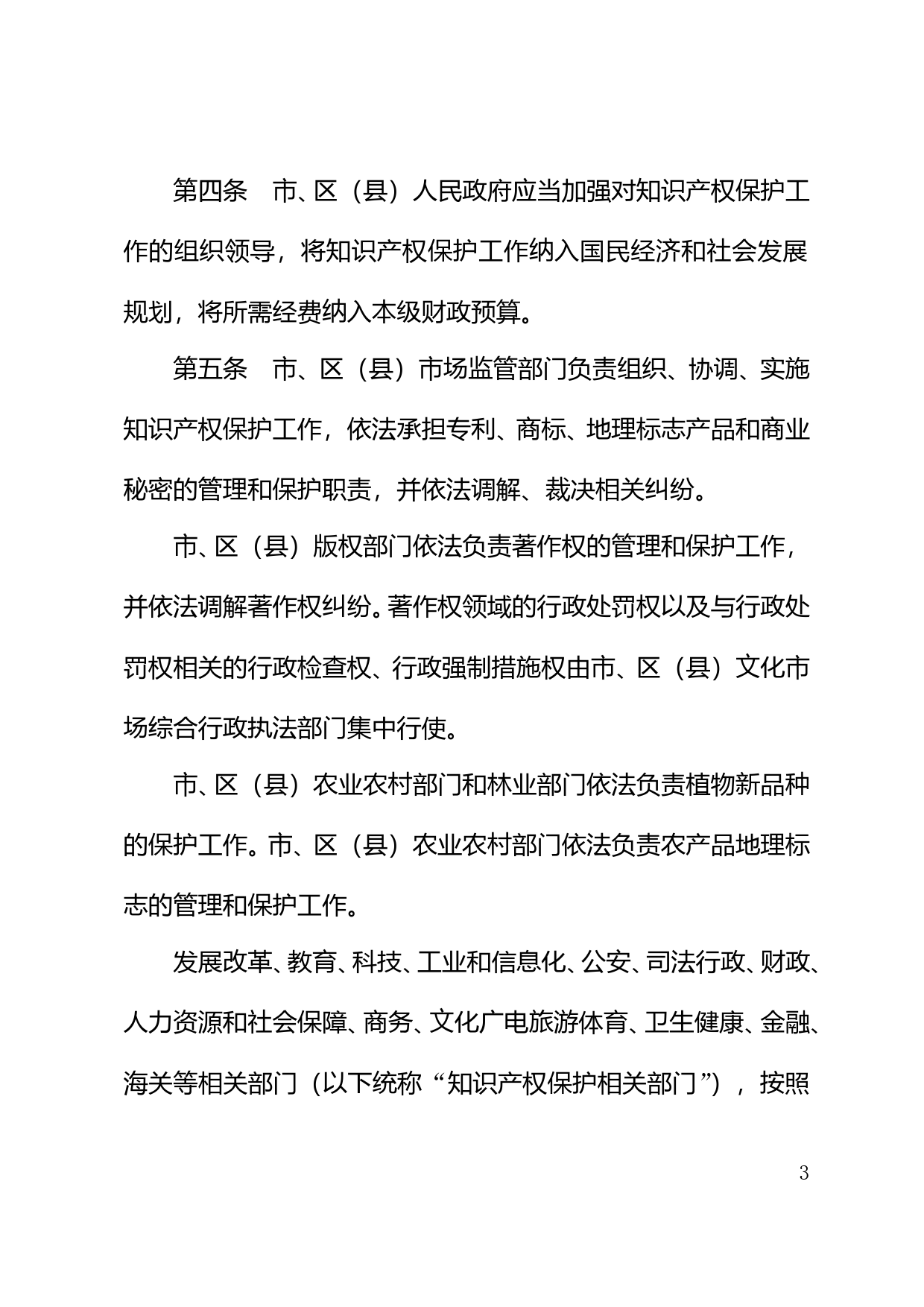 第四条　市、区（县）人民政府应当加强对知识产权保护工作的组织领导，将知识产权保护工作纳入国民经济和社会发展规划，将所需经费纳入本级财政预算。

第五条　市、区（县）市场监管部门负责组织、协调、实施知识产权保护工作，依法承担专利、商标、地理标志产品和商业秘密的管理和保护职责，并依法调解、裁决相关纠纷。

市、区（县）版权部门依法负责著作权的管理和保护工作，并依法调解著作权纠纷。著作权领域的行政处罚权以及与行政处罚权相关的行政检查权、行政强制措施权由市、区（县）文化市场综合行政执法部门集中行使。

市、区（县）农业农村部门和林业部门依法负责植物新品种的保护工作。市、区（县）农业农村部门依法负责农产品地理标志的管理和保护工作。

发展改革、教育、科技、工业和信息化、公安、司法行政、财政、人力资源和社会保障、商务、文化广电旅游体育、卫生健康、金融、海关等相关部门（以下统称“知识产权保护相关部门”），按照

3